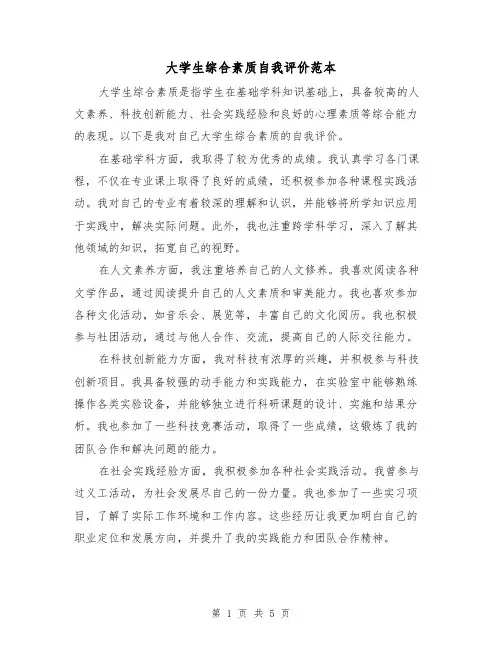 大学生综合素质自我评价范本

大学生综合素质是指学生在基础学科知识基础上，具备较高的人文素养、科技创新能力、社会实践经验和良好的心理素质等综合能力的表现。以下是我对自己大学生综合素质的自我评价。

在基础学科方面，我取得了较为优秀的成绩。我认真学习各门课程，不仅在专业课上取得了良好的成绩，还积极参加各种课程实践活动。我对自己的专业有着较深的理解和认识，并能够将所学知识应用于实践中，解决实际问题。此外，我也注重跨学科学习，深入了解其他领域的知识，拓宽自己的视野。

在人文素养方面，我注重培养自己的人文修养。我喜欢阅读各种文学作品，通过阅读提升自己的人文素质和审美能力。我也喜欢参加各种文化活动，如音乐会、展览等，丰富自己的文化阅历。我也积极参与社团活动，通过与他人合作、交流，提高自己的人际交往能力。

在科技创新能力方面，我对科技有浓厚的兴趣，并积极参与科技创新项目。我具备较强的动手能力和实践能力，在实验室中能够熟练操作各类实验设备，并能够独立进行科研课题的设计、实施和结果分析。我也参加了一些科技竞赛活动，取得了一些成绩，这锻炼了我的团队合作和解决问题的能力。

在社会实践经验方面，我积极参加各种社会实践活动。我曾参与过义工活动，为社会发展尽自己的一份力量。我也参加了一些实习项目，了解了实际工作环境和工作内容。这些经历让我更加明白自己的职业定位和发展方向，并提升了我的实践能力和团队合作精神。

第 1 页 共 5 页